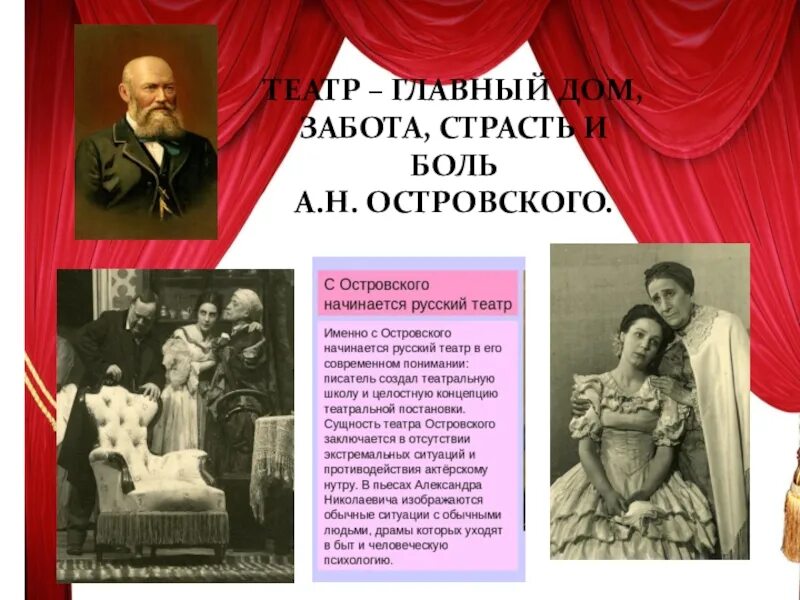 ТЕАТР – ГЛАВНЫЙ ДОМ, ЗАБОТА, СТРАСТЬ И БОЛЬ А.Н. ОСТРОВСКОГО.

С Островского начинается русский театр

Именно с Островского начинается русский театр в его современном понимании: писатель создал театральную школу и целостную концепцию театральной постановки. Сущность театра Островского заключается в отсутствии экстремальных ситуаций и противодействия актёрскому нутру. В пьесах Александра Николаевича изображаются обычные ситуации с обычными людьми, драмы которых уходят в быт и человеческую психологию.